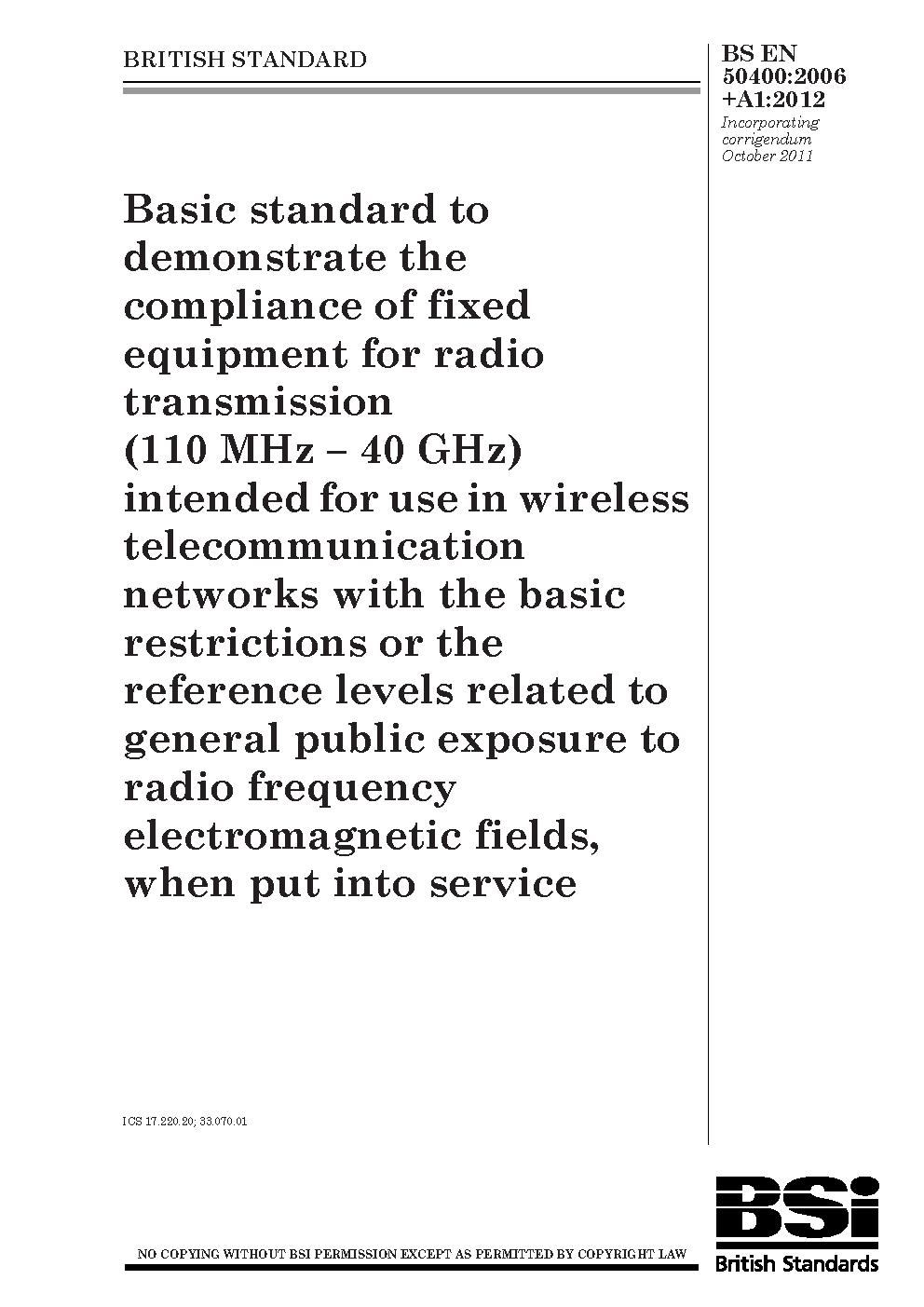 BRITISH STANDARD

BS EN 50400:2006 +A1:2012
Incorporating corrigendum October 2011

Basic standard to demonstrate the compliance of fixed equipment for radio transmission (110 MHz – 40 GHz) intended for use in wireless telecommunication networks with the basic restrictions or the reference levels related to general public exposure to radio frequency electromagnetic fields, when put into service

ICS 17.220.20; 33.070.01

NO COPYING WITHOUT BSI PERMISSION EXCEPT AS PERMITTED BY COPYRIGHT LAW

BSi
British Standards